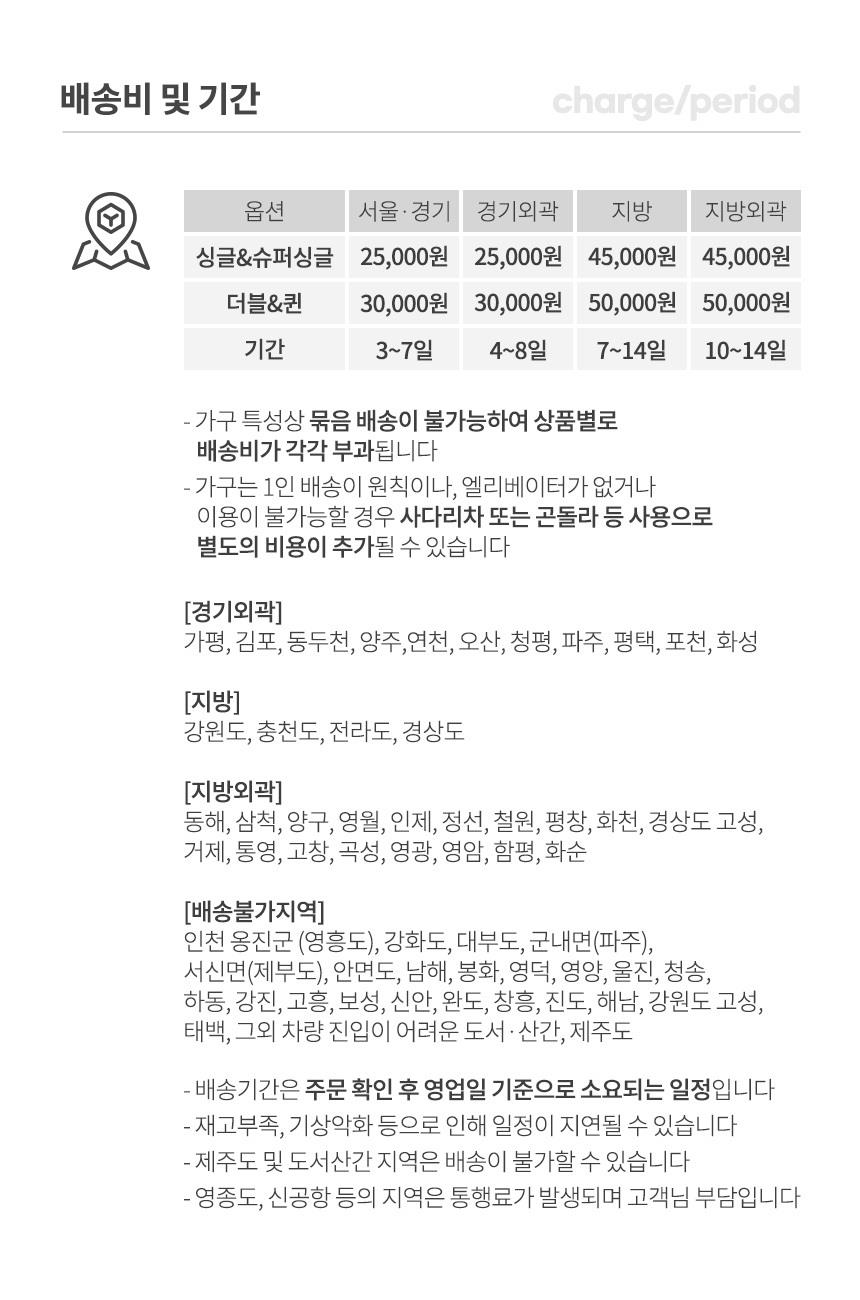 배송비 및 기간

charge/period

| 옵션 | 서울·경기 | 경기외곽 | 지방 | 지방외곽 |
|---|---|---|---|---|
| 싱글&슈퍼싱글 | 25,000원 | 25,000원 | 45,000원 | 45,000원 |
| 더블&퀸 | 30,000원 | 30,000원 | 50,000원 | 50,000원 |
| 기간 | 3~7일 | 4~8일 | 7~14일 | 10~14일 |

- 가구 특성상 묶음 배송이 불가능하여 상품별로 배송비가 각각 부과됩니다
- 가구는 1인 배송이 원칙이나, 엘리베이터가 없거나 이용이 불가능할 경우 사다리차 또는 곤돌라 등 사용으로 별도의 비용이 추가될 수 있습니다

[경기외곽]
가평, 김포, 동두천, 양주,연천, 오산, 청평, 파주, 평택, 포천, 화성

[지방]
강원도, 충천도, 전라도, 경상도

[지방외곽]
동해, 삼척, 양구, 영월, 인제, 정선, 철원, 평창, 화천, 경상도 고성, 거제, 통영, 고창, 곡성, 영광, 영암, 함평, 화순

[배송불가지역]
인천 옹진군 (영흥도), 강화도, 대부도, 군내면(파주), 서신면(제부도), 안면도, 남해, 봉화, 영덕, 영양, 울진, 청송, 하동, 강진, 고흥, 보성, 신안, 완도, 창흥, 진도, 해남, 강원도 고성, 태백, 그외 차량 진입이 어려운 도서·산간, 제주도

- 배송기간은 주문 확인 후 영업일 기준으로 소요되는 일정입니다
- 재고부족, 기상악화 등으로 인해 일정이 지연될 수 있습니다
- 제주도 및 도서산간 지역은 배송이 불가할 수 있습니다
- 영종도, 신공항 등의 지역은 통행료가 발생되며 고객님 부담입니다